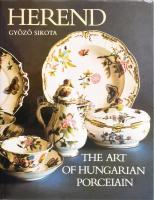 HEREND

GYŐZŐ SIKOTA

THE ART OF HUNGARIAN PORCELAIN